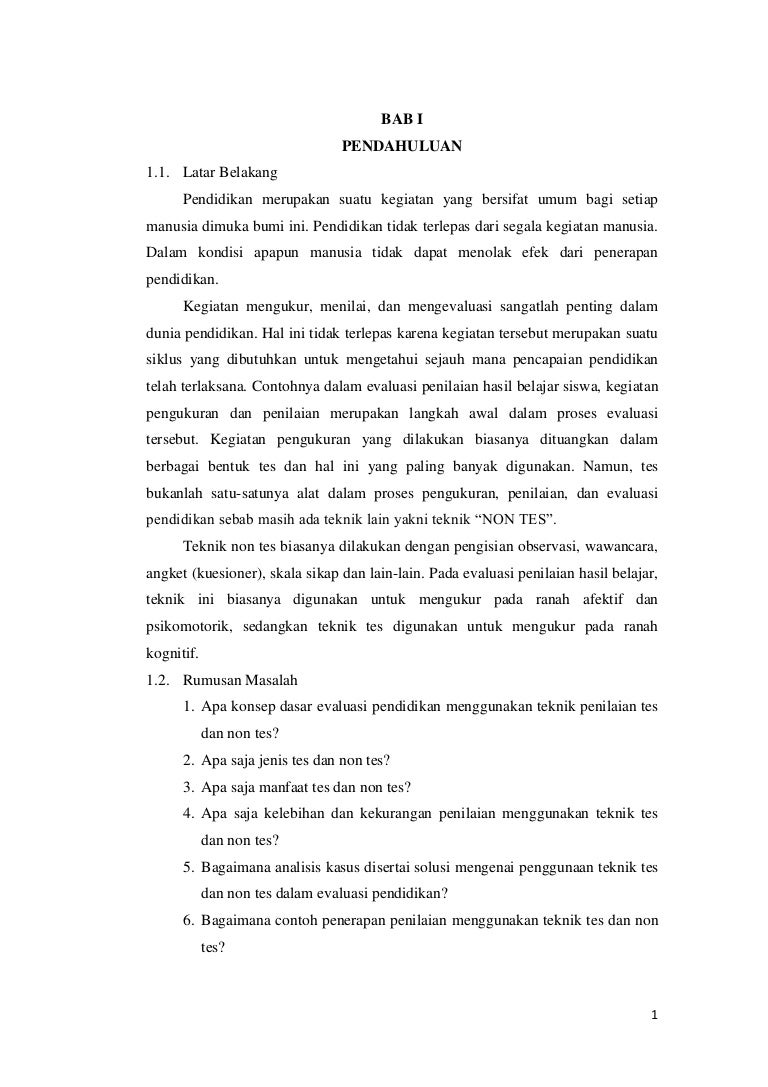 BAB I
PENDAHULUAN

1.1. Latar Belakang

Pendidikan merupakan suatu kegiatan yang bersifat umum bagi setiap manusia dimuka bumi ini. Pendidikan tidak terlepas dari segala kegiatan manusia. Dalam kondisi apapun manusia tidak dapat menolak efek dari penerapan pendidikan.

Kegiatan mengukur, menilai, dan mengevaluasi sangatlah penting dalam dunia pendidikan. Hal ini tidak terlepas karena kegiatan tersebut merupakan suatu siklus yang dibutuhkan untuk mengetahui sejauh mana pencapaian pendidikan telah terlaksana. Contohnya dalam evaluasi penilaian hasil belajar siswa, kegiatan pengukuran dan penilaian merupakan langkah awal dalam proses evaluasi tersebut. Kegiatan pengukuran yang dilakukan biasanya dituangkan dalam berbagai bentuk tes dan hal ini yang paling banyak digunakan. Namun, tes bukanlah satu-satunya alat dalam proses pengukuran, penilaian, dan evaluasi pendidikan sebab masih ada teknik lain yakni teknik “NON TES”.

Teknik non tes biasanya dilakukan dengan pengisian observasi, wawancara, angket (kuesioner), skala sikap dan lain-lain. Pada evaluasi penilaian hasil belajar, teknik ini biasanya digunakan untuk mengukur pada ranah afektif dan psikomotorik, sedangkan teknik tes digunakan untuk mengukur pada ranah kognitif.

1.2. Rumusan Masalah

1. Apa konsep dasar evaluasi pendidikan menggunakan teknik penilaian tes dan non tes?
2. Apa saja jenis tes dan non tes?
3. Apa saja manfaat tes dan non tes?
4. Apa saja kelebihan dan kekurangan penilaian menggunakan teknik tes dan non tes?
5. Bagaimana analisis kasus disertai solusi mengenai penggunaan teknik tes dan non tes dalam evaluasi pendidikan?
6. Bagaimana contoh penerapan penilaian menggunakan teknik tes dan non tes?

1